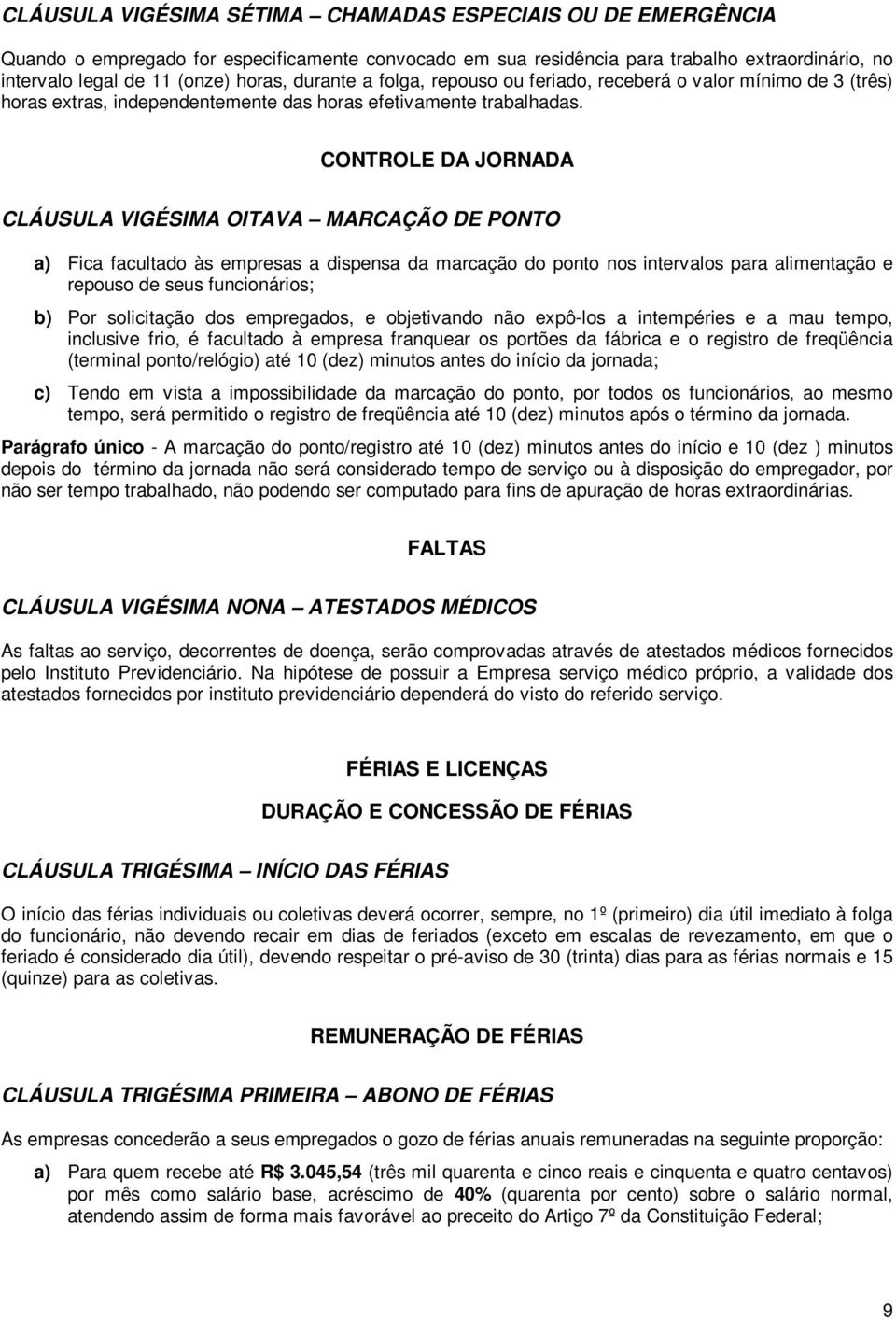 CLÁUSULA VIGÉSIMA SÉTIMA – CHAMADAS ESPECIAIS OU DE EMERGÊNCIA

Quando o empregado for especificamente convocado em sua residência para trabalho extraordinário, no intervalo legal de 11 (onze) horas, durante a folga, repouso ou feriado, receberá o valor mínimo de 3 (três) horas extras, independentemente das horas efetivamente trabalhadas.

CONTROLE DA JORNADA

CLÁUSULA VIGÉSIMA OITAVA – MARCAÇÃO DE PONTO

a) Fica facultado às empresas a dispensa da marcação do ponto nos intervalos para alimentação e repouso de seus funcionários;

b) Por solicitação dos empregados, e objetivando não expô-los a intempéries e a mau tempo, inclusive frio, é facultado à empresa franquear os portões da fábrica e o registro de freqüência (terminal ponto/relógio) até 10 (dez) minutos antes do início da jornada;

c) Tendo em vista a impossibilidade da marcação do ponto, por todos os funcionários, ao mesmo tempo, será permitido o registro de freqüência até 10 (dez) minutos após o término da jornada.

Parágrafo único - A marcação do ponto/registro até 10 (dez) minutos antes do início e 10 (dez ) minutos depois do término da jornada não será considerado tempo de serviço ou à disposição do empregador, por não ser tempo trabalhado, não podendo ser computado para fins de apuração de horas extraordinárias.

FALTAS

CLÁUSULA VIGÉSIMA NONA – ATESTADOS MÉDICOS

As faltas ao serviço, decorrentes de doença, serão comprovadas através de atestados médicos fornecidos pelo Instituto Previdenciário. Na hipótese de possuir a Empresa serviço médico próprio, a validade dos atestados fornecidos por instituto previdenciário dependerá do visto do referido serviço.

FÉRIAS E LICENÇAS

DURAÇÃO E CONCESSÃO DE FÉRIAS

CLÁUSULA TRIGÉSIMA – INÍCIO DAS FÉRIAS

O início das férias individuais ou coletivas deverá ocorrer, sempre, no 1º (primeiro) dia útil imediato à folga do funcionário, não devendo recair em dias de feriados (exceto em escalas de revezamento, em que o feriado é considerado dia útil), devendo respeitar o pré-aviso de 30 (trinta) dias para as férias normais e 15 (quinze) para as coletivas.

REMUNERAÇÃO DE FÉRIAS

CLÁUSULA TRIGÉSIMA PRIMEIRA – ABONO DE FÉRIAS

As empresas concederão a seus empregados o gozo de férias anuais remuneradas na seguinte proporção:

a) Para quem recebe até R$ 3.045,54 (três mil quarenta e cinco reais e cinquenta e quatro centavos) por mês como salário base, acréscimo de 40% (quarenta por cento) sobre o salário normal, atendendo assim de forma mais favorável ao preceito do Artigo 7º da Constituição Federal;

9